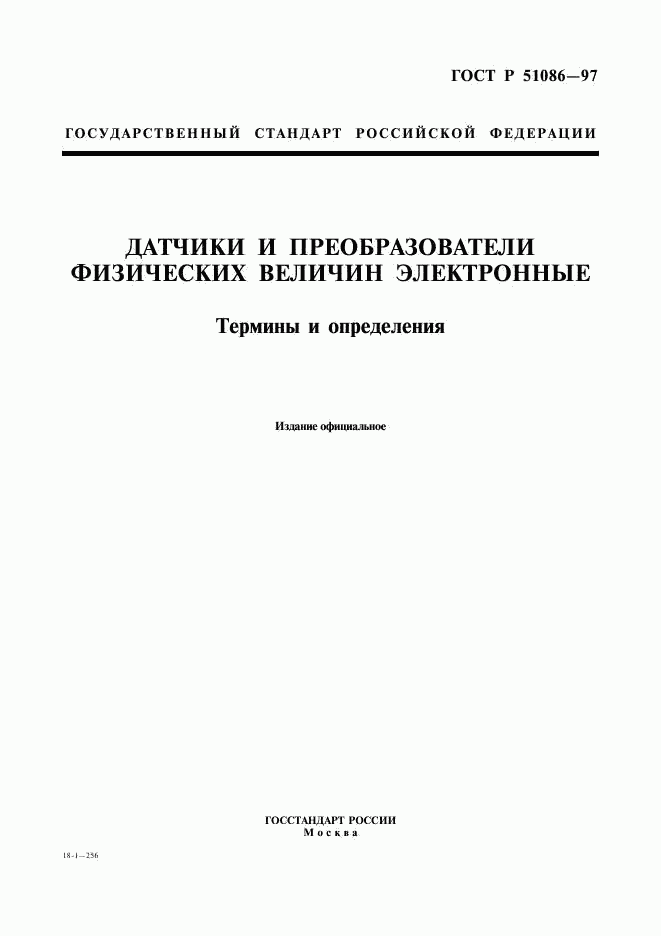 ГОСТ Р 51086—97

ГОСУДАРСТВЕННЫЙ СТАНДАРТ РОССИЙСКОЙ ФЕДЕРАЦИИ

ДАТЧИКИ И ПРЕОБРАЗОВАТЕЛИ ФИЗИЧЕСКИХ ВЕЛИЧИН ЭЛЕКТРОННЫЕ

Термины и определения

Издание официальное

ГОССТАНДАРТ РОССИИ
Москва

18-1—256